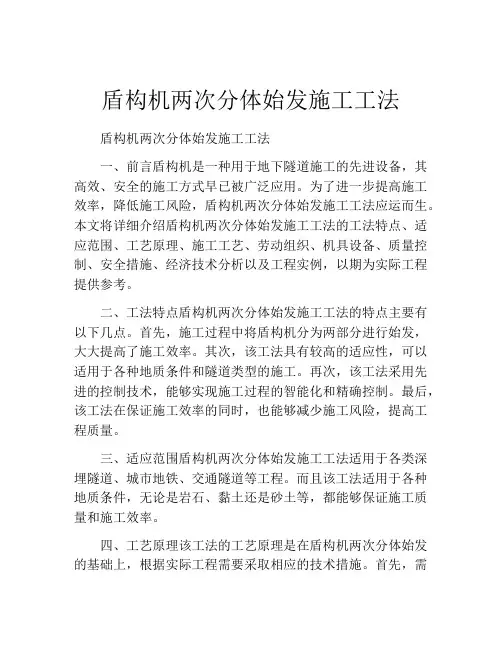 盾构机两次分体始发施工工法

盾构机两次分体始发施工工法

一、前言盾构机是一种用于地下隧道施工的先进设备，其高效、安全的施工方式早已被广泛应用。为了进一步提高施工效率，降低施工风险，盾构机两次分体始发施工工法应运而生。本文将详细介绍盾构机两次分体始发施工工法的工法特点、适应范围、工艺原理、施工工艺、劳动组织、机具设备、质量控制、安全措施、经济技术分析以及工程实例，以期为实际工程提供参考。

二、工法特点盾构机两次分体始发施工工法的特点主要有以下几点。首先，施工过程中将盾构机分为两部分进行始发，大大提高了施工效率。其次，该工法具有较高的适应性，可以适用于各种地质条件和隧道类型的施工。再次，该工法采用先进的控制技术，能够实现施工过程的智能化和精确控制。最后，该工法在保证施工效率的同时，也能够减少施工风险，提高工程质量。

三、适应范围盾构机两次分体始发施工工法适用于各类深埋隧道、城市地铁、交通隧道等工程。而且该工法适用于各种地质条件，无论是岩石、黏土还是砂土等，都能够保证施工质量和施工效率。

四、工艺原理该工法的工艺原理是在盾构机两次分体始发的基础上，根据实际工程需要采取相应的技术措施。首先，需